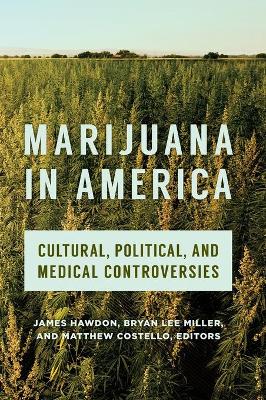 MARIJUANA IN AMERICA

CULTURAL, POLITICAL, AND MEDICAL CONTROVERSIES

JAMES HAWDON, BRYAN LEE MILLER, AND MATTHEW COSTELLO, EDITORS